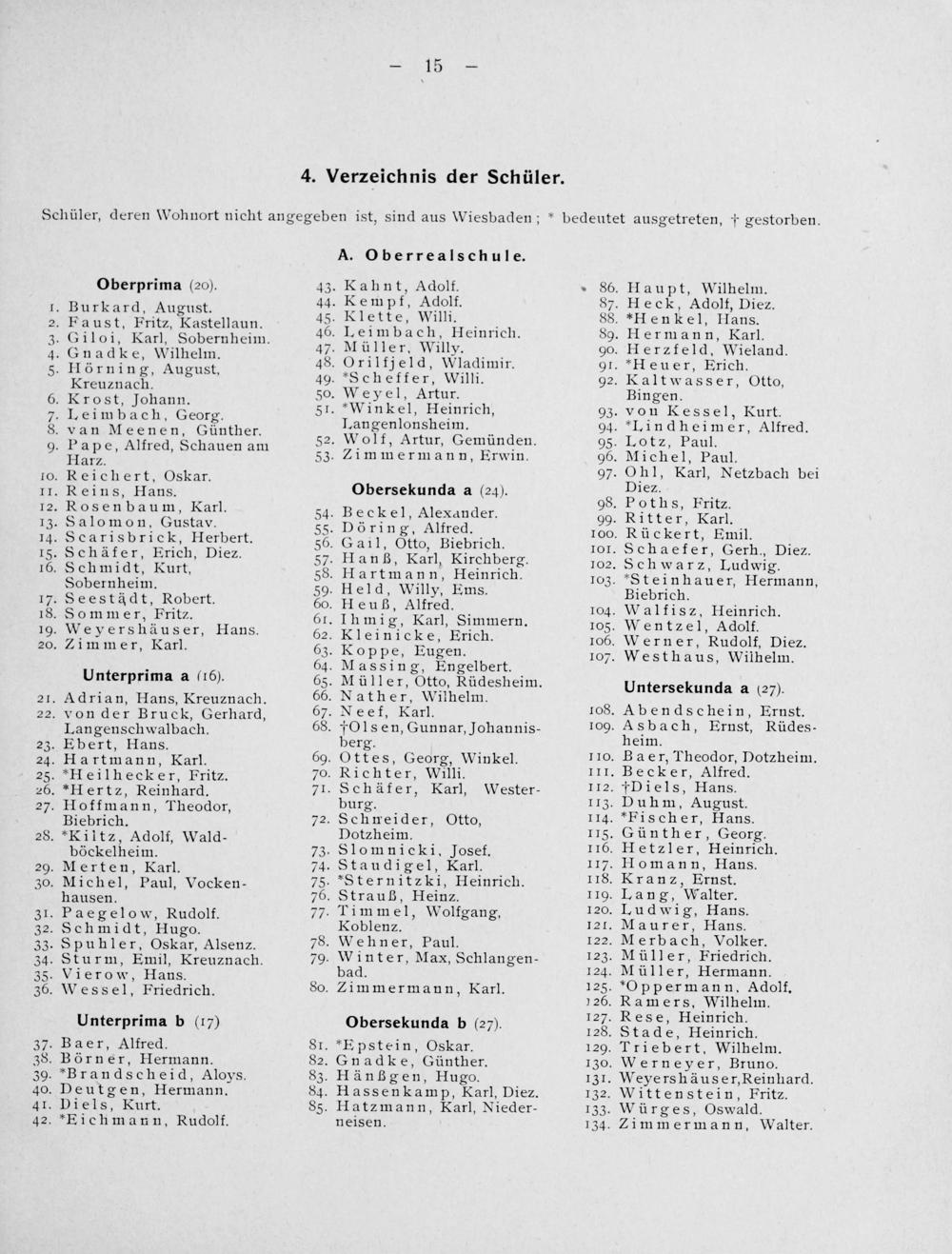 - 15 -

4. Verzeichnis der Schüler.

Schüler, deren Wohnort nicht angegeben ist, sind aus Wiesbaden; * bedeutet ausgetreten, † gestorben.

A. Oberrealschule.

Oberprima (20).

1. Burkard, August.
2. Faust, Fritz, Kastellaun.
3. Giloi, Karl, Sobernheim.
4. Gnadke, Wilhelm.
5. Hörning, August, Kreuznach.
6. Krost, Johann.
7. Leimbach, Georg.
8. van Meenen, Günther.
9. Pape, Alfred, Schauen am Harz.
10. Reichert, Oskar.
11. Reins, Hans.
12. Rosenbaum, Karl.
13. Salomon, Gustav.
14. Scarisbrick, Herbert.
15. Schäfer, Erich, Diez.
16. Schmidt, Kurt, Sobernheim.
17. Seestädt, Robert.
18. Sommer, Fritz.
19. Weyershäuser, Hans.
20. Zimmer, Karl.

Unterprima a (16).

21. Adrian, Hans, Kreuznach.
22. von der Bruck, Gerhard, Langenschwalbach.
23. Ebert, Hans.
24. Hartmann, Karl.
25. *Heilhecker, Fritz.
26. *Hertz, Reinhard.
27. Hoffmann, Theodor, Biebrich.
28. *Kiltz, Adolf, Waldböckelheim.
29. Merten, Karl.
30. Michel, Paul, Vockenhausen.
31. Paegelow, Rudolf.
32. Schmidt, Hugo.
33. Spuhler, Oskar, Alsenz.
34. Sturm, Emil, Kreuznach.
35. Vierow, Hans.
36. Wessel, Friedrich.

Unterprima b (17)

37. Baer, Alfred.
38. Börner, Hermann.
39. *Brandscheid, Aloys.
40. Deutgen, Hermann.
41. Diels, Kurt.
42. *Eichmann, Rudolf.

43. Kahnt, Adolf.
44. Kempf, Adolf.
45. Klette, Willi.
46. Leimbach, Heinrich.
47. Müller, Willy.
48. Orilfjeld, Wladimir.
49. *Scheffer, Willi.
50. Weyel, Artur.
51. *Winkel, Heinrich, Langenlonsheim.
52. Wolf, Artur, Gemünden.
53. Zimmermann, Erwin.

Obersekunda a (24).

54. Beckel, Alexander.
55. Döring, Alfred.
56. Gail, Otto, Biebrich.
57. Hanß, Karl, Kirchberg.
58. Hartmann, Heinrich.
59. Held, Willy, Ems.
60. Heuß, Alfred.
61. Ihmig, Karl, Simmern.
62. Kleinicke, Erich.
63. Koppe, Eugen.
64. Massing, Engelbert.
65. Müller, Otto, Rüdesheim.
66. Nather, Wilhelm.
67. Neef, Karl.
68. †Olsen, Gunnar, Johannisberg.
69. Ottes, Georg, Winkel.
70. Richter, Willi.
71. Schäfer, Karl, Westerburg.
72. Schneider, Otto, Dotzheim.
73. Slomnicki, Josef.
74. Staudigel, Karl.
75. *Sternitzki, Heinrich.
76. Strauß, Heinz.
77. Timmel, Wolfgang, Koblenz.
78. Wehner, Paul.
79. Winter, Max, Schlangenbad.
80. Zimmermann, Karl.

Obersekunda b (27).

81. *Epstein, Oskar.
82. Gnadke, Günther.
83. Hänßgen, Hugo.
84. Hassenkamp, Karl, Diez.
85. Hatzmann, Karl, Niederneisen.

86. Haupt, Wilhelm.
87. Heck, Adolf, Diez.
88. *Henkel, Hans.
89. Hermann, Karl.
90. Herzfeld, Wieland.
91. *Heuer, Erich.
92. Kaltwasser, Otto, Bingen.
93. von Kessel, Kurt.
94. *Lindheimer, Alfred.
95. Lotz, Paul.
96. Michel, Paul.
97. Ohl, Karl, Netzbach bei Diez.
98. Poths, Fritz.
99. Ritter, Karl.
100. Rückert, Emil.
101. Schaefer, Gerh., Diez.
102. Schwarz, Ludwig.
103. *Steinhauer, Hermann, Biebrich.
104. Walfisz, Heinrich.
105. Wentzel, Adolf.
106. Werner, Rudolf, Diez.
107. Westhaus, Wilhelm.

Untersekunda a (27).

108. Abendschein, Ernst.
109. Asbach, Ernst, Rüdesheim.
110. Baer, Theodor, Dotzheim.
111. Becker, Alfred.
112. †Diels, Hans.
113. Duhm, August.
114. *Fischer, Hans.
115. Günther, Georg.
116. Hetzler, Heinrich.
117. Homann, Hans.
118. Kranz, Ernst.
119. Lang, Walter.
120. Ludwig, Hans.
121. Maurer, Hans.
122. Merbach, Volker.
123. Müller, Friedrich.
124. Müller, Hermann.
125. *Oppermann, Adolf.
126. Ramers, Wilhelm.
127. Rese, Heinrich.
128. Stade, Heinrich.
129. Triebert, Wilhelm.
130. Werneyer, Bruno.
131. Weyershäuser, Reinhard.
132. Wittenstein, Fritz.
133. Würges, Oswald.
134. Zimmermann, Walter.